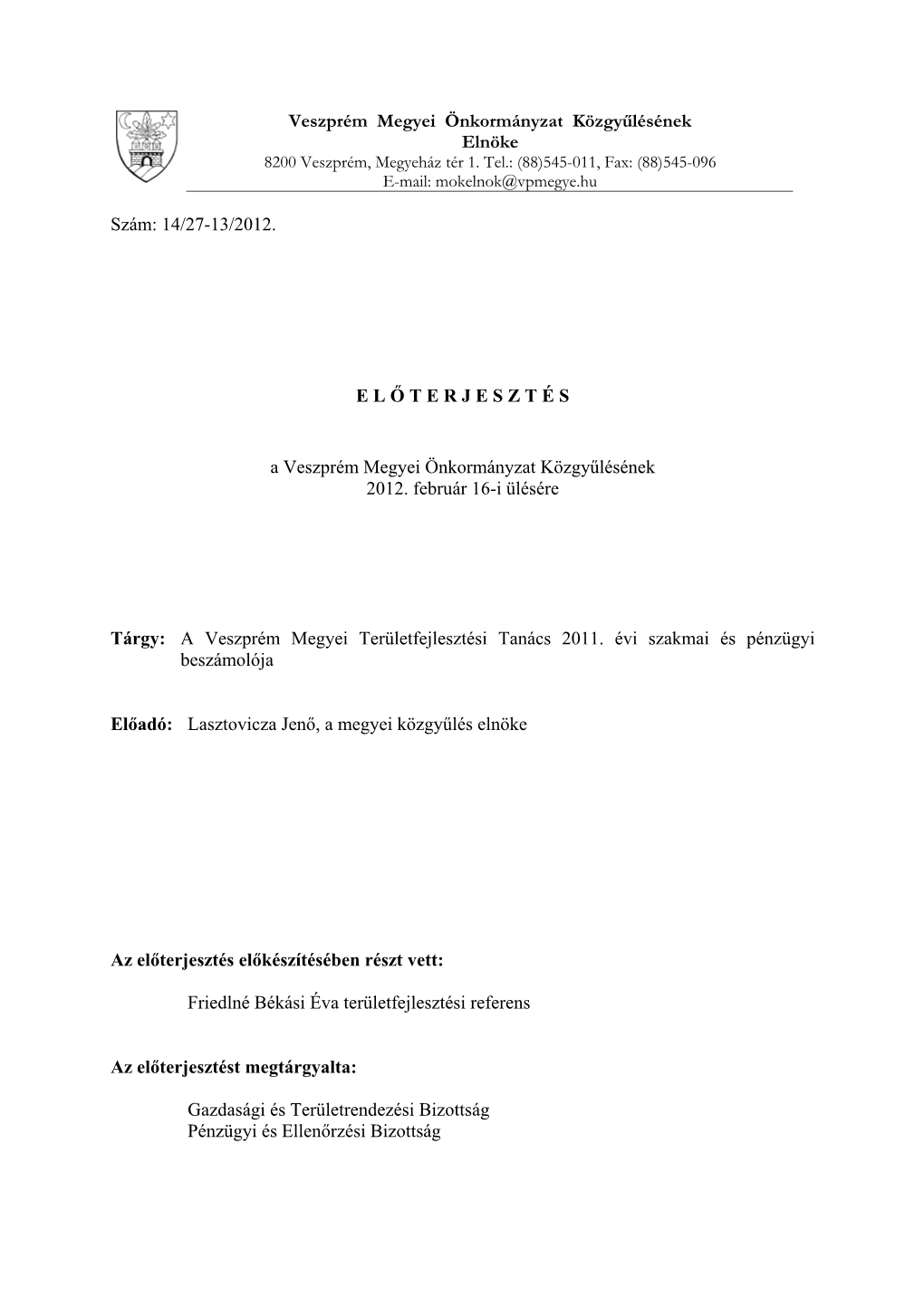 Veszprém Megyei Önkormányzat Közgyűlésének
Elnöke
8200 Veszprém, Megyeház tér 1. Tel.: (88)545-011, Fax: (88)545-096
E-mail: mokelnok@vpmegye.hu

Szám: 14/27-13/2012.

E L Ő T E R J E S Z T É S

a Veszprém Megyei Önkormányzat Közgyűlésének
2012. február 16-i ülésére

Tárgy: A Veszprém Megyei Területfejlesztési Tanács 2011. évi szakmai és pénzügyi beszámolója

Előadó: Lasztovicza Jenő, a megyei közgyűlés elnöke

Az előterjesztés előkészítésében részt vett:

Friedlné Békási Éva területfejlesztési referens

Az előterjesztést megtárgyalta:

Gazdasági és Területrendezési Bizottság
Pénzügyi és Ellenőrzési Bizottság